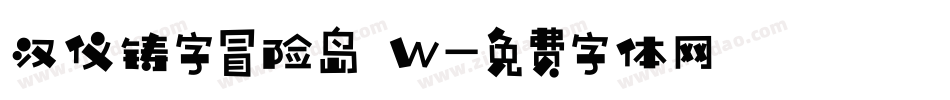 汉仪铸字冒险岛 W-免费字体网